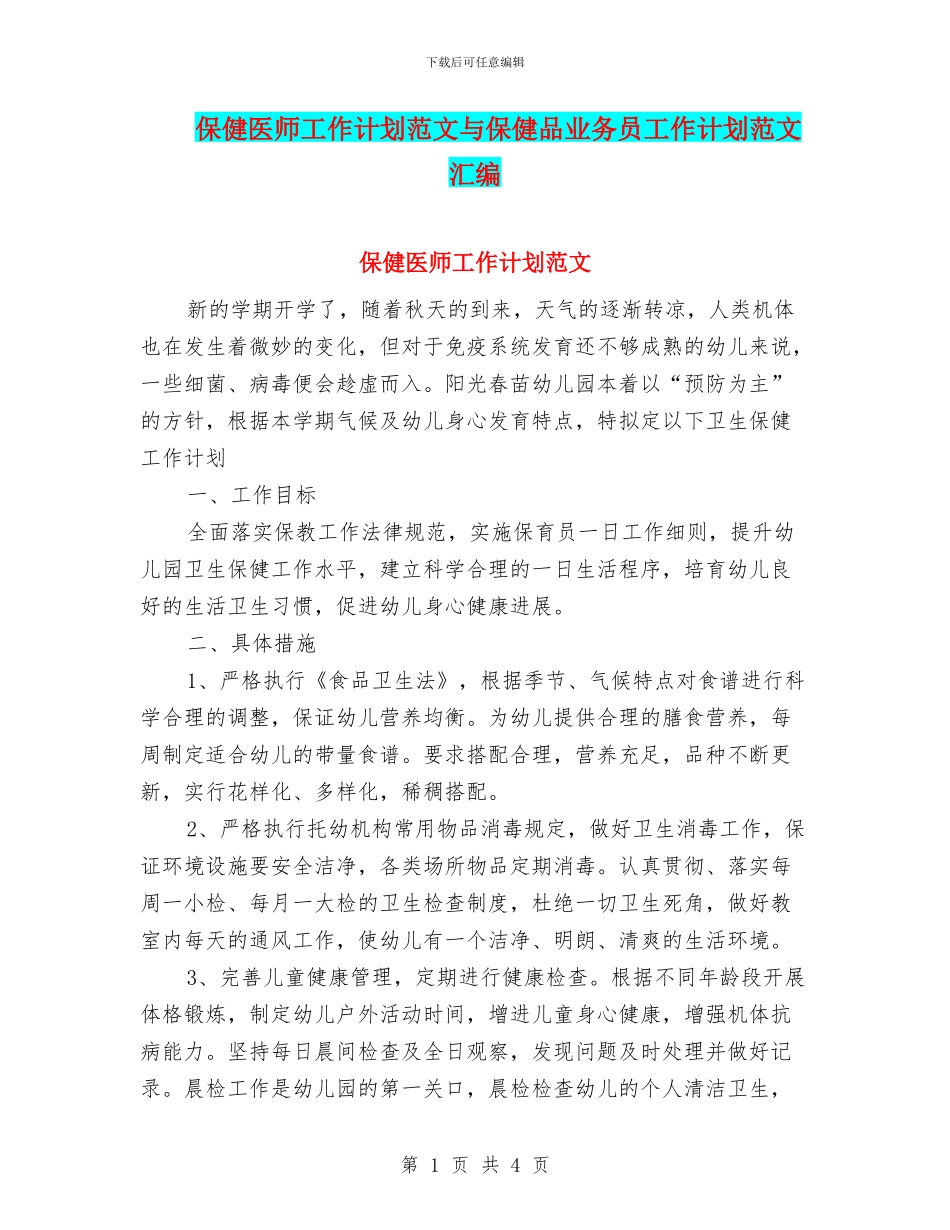 下载后可任意编辑

保健医师工作计划范文与保健品业务员工作计划范文汇编

保健医师工作计划范文

新的学期开学了，随着秋天的到来，天气的逐渐转凉，人类机体也在发生着微妙的变化，但对于免疫系统发育还不够成熟的幼儿来说，一些细菌、病毒便会趁虚而入。阳光春苗幼儿园本着以“预防为主”的方针，根据本学期气候及幼儿身心发育特点，特拟定以下卫生保健工作计划

一、工作目标

全面落实保教工作法律规范，实施保育员一日工作细则，提升幼儿园卫生保健工作水平，建立科学合理的一日生活程序，培育幼儿良好的生活卫生习惯，促进幼儿身心健康进展。

二、具体措施

1、严格执行《食品卫生法》，根据季节、气候特点对食谱进行科学合理的调整，保证幼儿营养均衡。为幼儿提供合理的膳食营养，每周制定适合幼儿的带量食谱。要求搭配合理，营养充足，品种不断更新，实行花样化、多样化，稀稠搭配。

2、严格执行托幼机构常用物品消毒规定，做好卫生消毒工作，保证环境设施要安全洁净，各类场所物品定期消毒。认真贯彻、落实每周一小检、每月一大检的卫生检查制度，杜绝一切卫生死角，做好教室内每天的通风工作，使幼儿有一个洁净、明朗、清爽的生活环境。

3、完善儿童健康管理，定期进行健康检查。根据不同年龄段开展体格锻炼，制定幼儿户外活动时间，增进儿童身心健康，增强机体抗病能力。坚持每日晨间检查及全日观察，发现问题及时处理并做好记录。晨检工作是幼儿园的第一关口，晨检检查幼儿的个人清洁卫生，

第 1 页 共 4 页